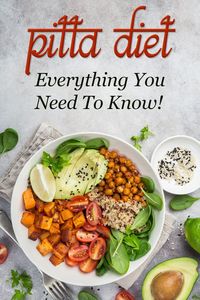 pitta diet

Everything You Need To Know!